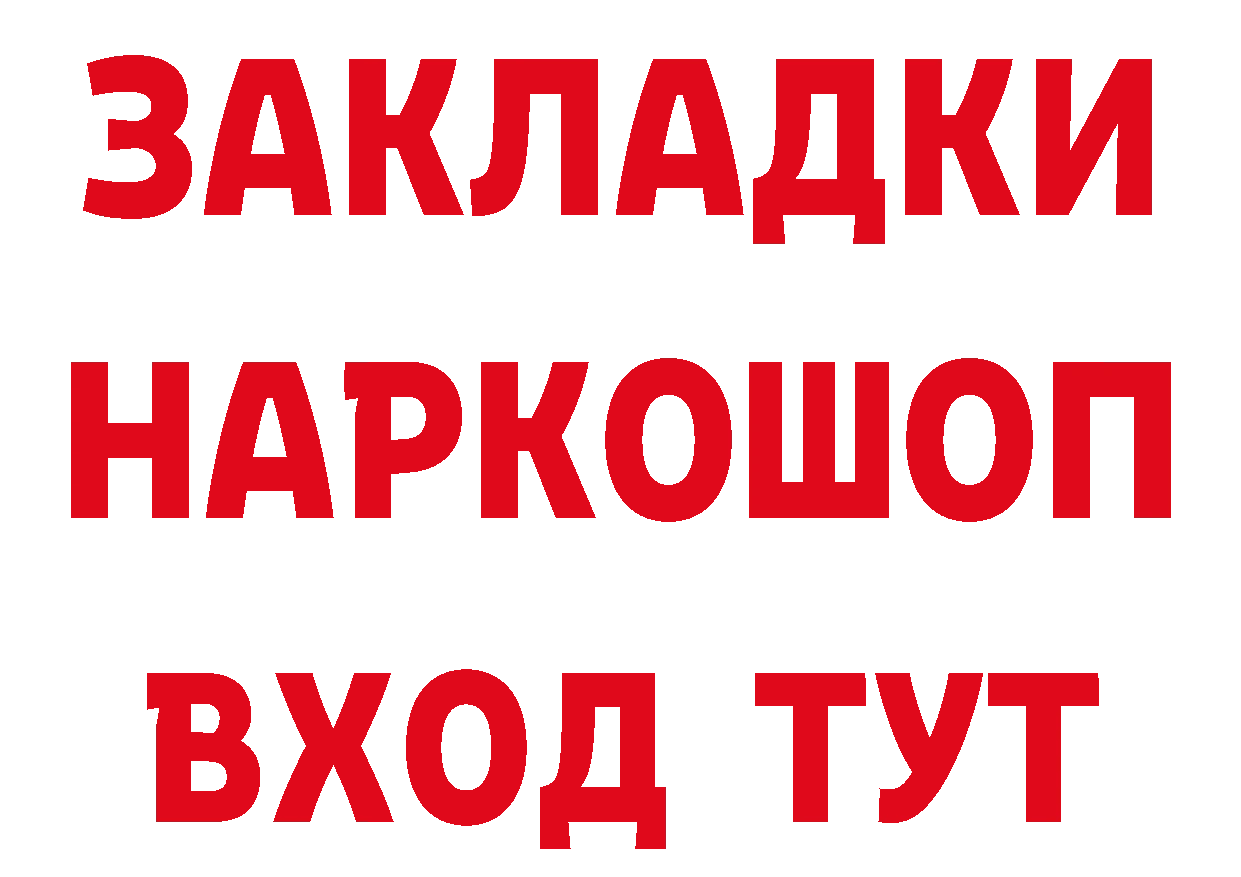 ЗАКЛАДКИ НАРКОШОП ВХОД ТУТ